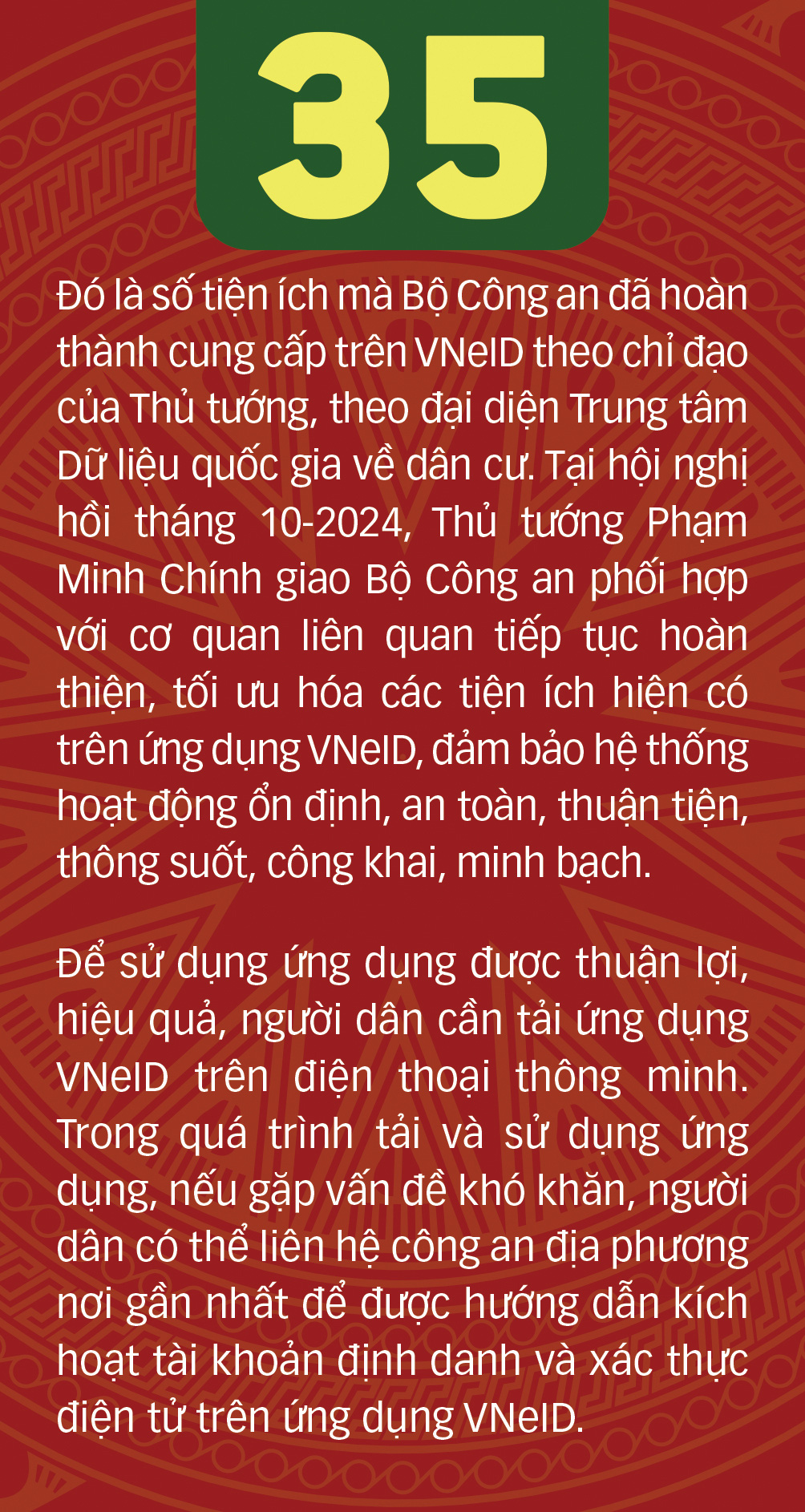 35

Đó là số tiện ích mà Bộ Công an đã hoàn thành cung cấp trên VNeID theo chỉ đạo của Thủ tướng, theo đại diện Trung tâm Dữ liệu quốc gia về dân cư. Tại hội nghị hồi tháng 10-2024, Thủ tướng Phạm Minh Chính giao Bộ Công an phối hợp với cơ quan liên quan tiếp tục hoàn thiện, tối ưu hóa các tiện ích hiện có trên ứng dụng VNeID, đảm bảo hệ thống hoạt động ổn định, an toàn, thuận tiện, thông suốt, công khai, minh bạch.

Để sử dụng ứng dụng được thuận lợi, hiệu quả, người dân cần tải ứng dụng VNeID trên điện thoại thông minh. Trong quá trình tải và sử dụng ứng dụng, nếu gặp vấn đề khó khăn, người dân có thể liên hệ công an địa phương nơi gần nhất để được hướng dẫn kích hoạt tài khoản định danh và xác thực điện tử trên ứng dụng VNeID.